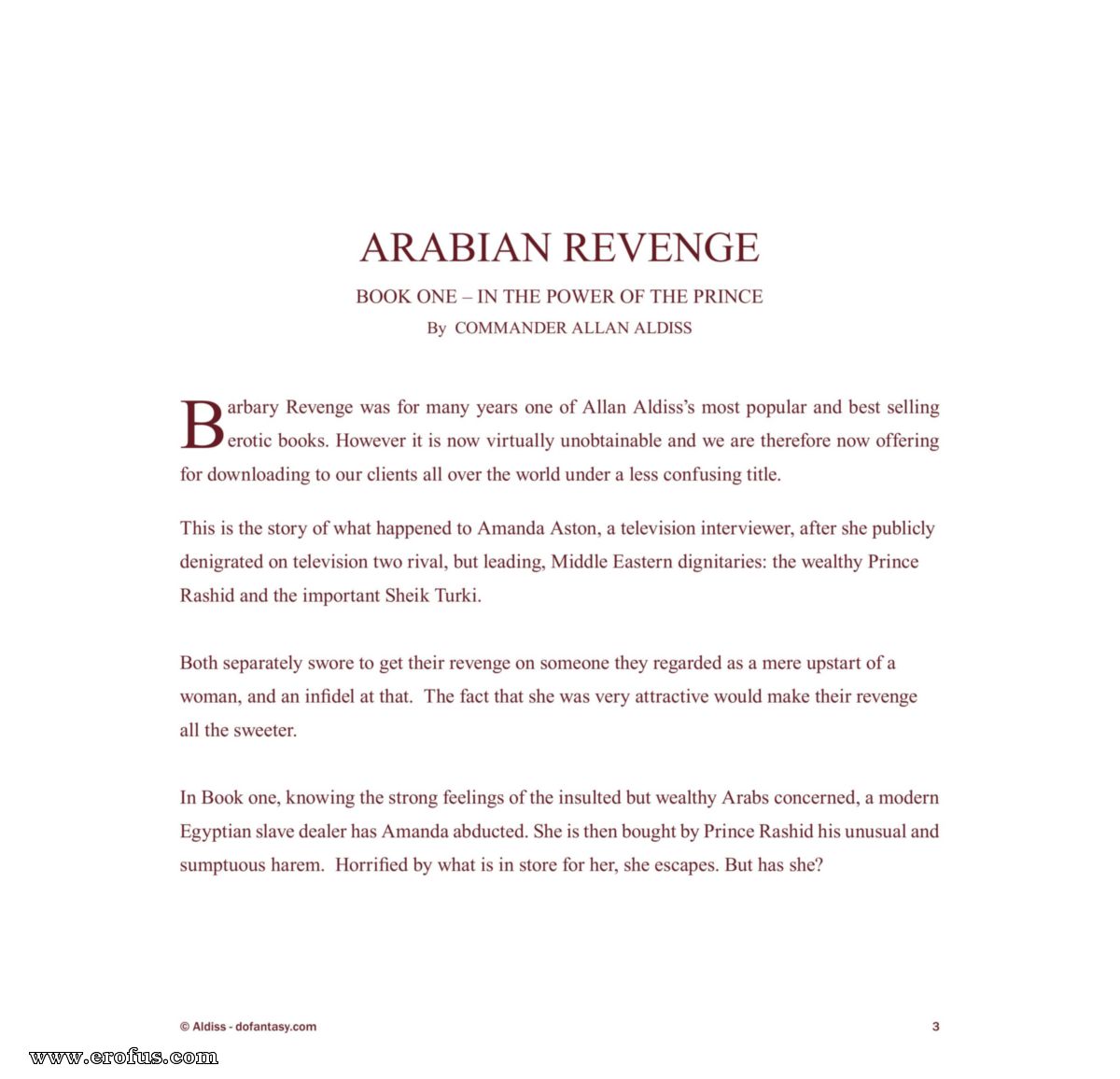 ARABIAN REVENGE

BOOK ONE – IN THE POWER OF THE PRINCE

By COMMANDER ALLAN ALDISS

Barbary Revenge was for many years one of Allan Aldiss's most popular and best selling erotic books. However it is now virtually unobtainable and we are therefore now offering for downloading to our clients all over the world under a less confusing title.

This is the story of what happened to Amanda Aston, a television interviewer, after she publicly denigrated on television two rival, but leading, Middle Eastern dignitaries: the wealthy Prince Rashid and the important Sheik Turki.

Both separately swore to get their revenge on someone they regarded as a mere upstart of a woman, and an infidel at that. The fact that she was very attractive would make their revenge all the sweeter.

In Book one, knowing the strong feelings of the insulted but wealthy Arabs concerned, a modern Egyptian slave dealer has Amanda abducted. She is then bought by Prince Rashid his unusual and sumptuous harem. Horrified by what is in store for her, she escapes. But has she?

© Aldiss - dofantasy.com

3

www.erofus.com